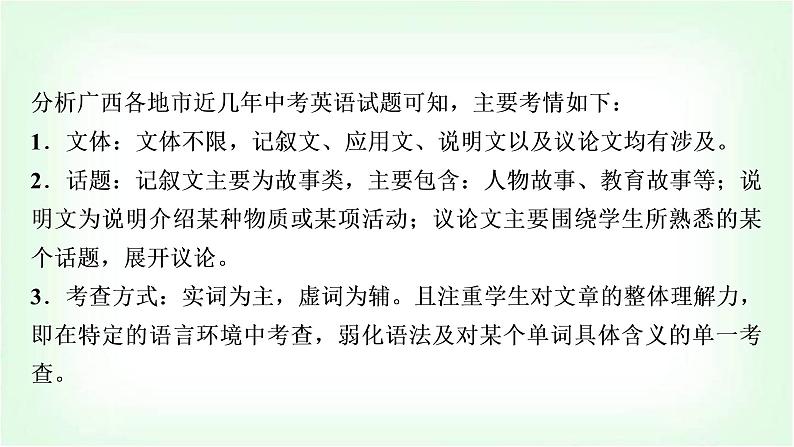 分析广西各地市近几年中考英语试题可知，主要考情如下：

1．文体：文体不限，记叙文、应用文、说明文以及议论文均有涉及。

2．话题：记叙文主要为故事类，主要包含：人物故事、教育故事等；说明文为说明介绍某种物质或某项活动；议论文主要围绕学生所熟悉的某个话题，展开议论。

3．考查方式：实词为主，虚词为辅。且注重学生对文章的整体理解力，即在特定的语言环境中考查，弱化语法及对某个单词具体含义的单一考查。